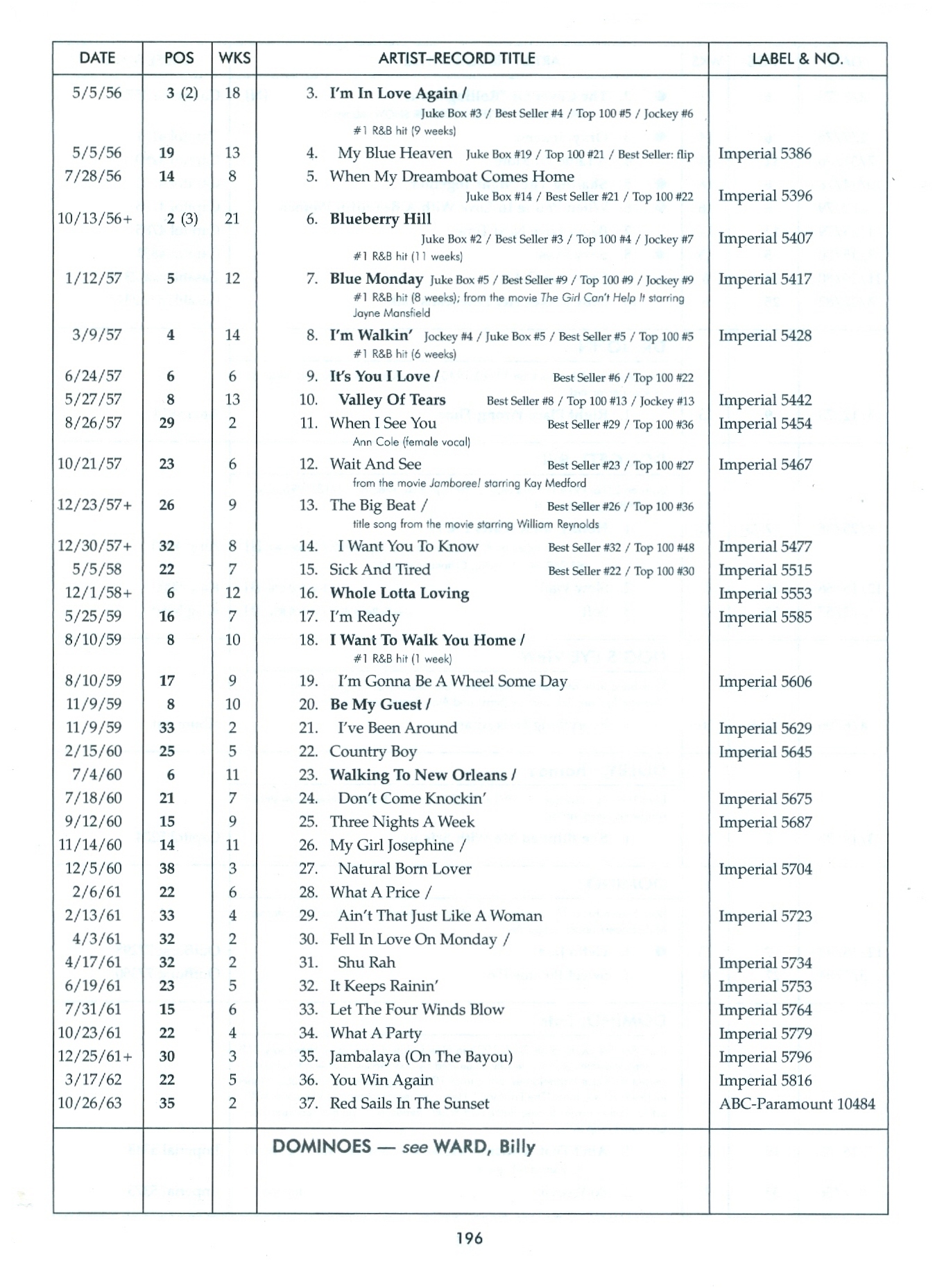 | DATE | POS | WKS | ARTIST–RECORD TITLE | LABEL & NO. |
|---|---|---|---|---|
| 5/5/56 | 3 (2) | 18 | 3. I'm In Love Again / Juke Box #3 / Best Seller #4 / Top 100 #5 / Jockey #6 #1 R&B hit (9 weeks) | |
| 5/5/56 | 19 | 13 | 4. My Blue Heaven Juke Box #19 / Top 100 #21 / Best Seller: flip | Imperial 5386 |
| 7/28/56 | 14 | 8 | 5. When My Dreamboat Comes Home Juke Box #14 / Best Seller #21 / Top 100 #22 | Imperial 5396 |
| 10/13/56+ | 2 (3) | 21 | 6. Blueberry Hill Juke Box #2 / Best Seller #3 / Top 100 #4 / Jockey #7 #1 R&B hit (11 weeks) | Imperial 5407 |
| 1/12/57 | 5 | 12 | 7. Blue Monday Juke Box #5 / Best Seller #9 / Top 100 #9 / Jockey #9 #1 R&B hit (8 weeks); from the movie The Girl Can't Help It starring Jayne Mansfield | Imperial 5417 |
| 3/9/57 | 4 | 14 | 8. I'm Walkin' Jockey #4 / Juke Box #5 / Best Seller #5 / Top 100 #5 #1 R&B hit (6 weeks) | Imperial 5428 |
| 6/24/57 | 6 | 6 | 9. It's You I Love / Best Seller #6 / Top 100 #22 | |
| 5/27/57 | 8 | 13 | 10. Valley Of Tears Best Seller #8 / Top 100 #13 / Jockey #13 | Imperial 5442 |
| 8/26/57 | 29 | 2 | 11. When I See You Best Seller #29 / Top 100 #36 Ann Cole (female vocal) | Imperial 5454 |
| 10/21/57 | 23 | 6 | 12. Wait And See Best Seller #23 / Top 100 #27 from the movie Jamboree! starring Kay Medford | Imperial 5467 |
| 12/23/57+ | 26 | 9 | 13. The Big Beat / Best Seller #26 / Top 100 #36 title song from the movie starring William Reynolds | |
| 12/30/57+ | 32 | 8 | 14. I Want You To Know Best Seller #32 / Top 100 #48 | Imperial 5477 |
| 5/5/58 | 22 | 7 | 15. Sick And Tired Best Seller #22 / Top 100 #30 | Imperial 5515 |
| 12/1/58+ | 6 | 12 | 16. Whole Lotta Loving | Imperial 5553 |
| 5/25/59 | 16 | 7 | 17. I'm Ready | Imperial 5585 |
| 8/10/59 | 8 | 10 | 18. I Want To Walk You Home / #1 R&B hit (1 week) | |
| 8/10/59 | 17 | 9 | 19. I'm Gonna Be A Wheel Some Day | Imperial 5606 |
| 11/9/59 | 8 | 10 | 20. Be My Guest / | |
| 11/9/59 | 33 | 2 | 21. I've Been Around | Imperial 5629 |
| 2/15/60 | 25 | 5 | 22. Country Boy | Imperial 5645 |
| 7/4/60 | 6 | 11 | 23. Walking To New Orleans / | |
| 7/18/60 | 21 | 7 | 24. Don't Come Knockin' | Imperial 5675 |
| 9/12/60 | 15 | 9 | 25. Three Nights A Week | Imperial 5687 |
| 11/14/60 | 14 | 11 | 26. My Girl Josephine / | |
| 12/5/60 | 38 | 3 | 27. Natural Born Lover | Imperial 5704 |
| 2/6/61 | 22 | 6 | 28. What A Price / | |
| 2/13/61 | 33 | 4 | 29. Ain't That Just Like A Woman | Imperial 5723 |
| 4/3/61 | 32 | 2 | 30. Fell In Love On Monday / | |
| 4/17/61 | 32 | 2 | 31. Shu Rah | Imperial 5734 |
| 6/19/61 | 23 | 5 | 32. It Keeps Rainin' | Imperial 5753 |
| 7/31/61 | 15 | 6 | 33. Let The Four Winds Blow | Imperial 5764 |
| 10/23/61 | 22 | 4 | 34. What A Party | Imperial 5779 |
| 12/25/61+ | 30 | 3 | 35. Jambalaya (On The Bayou) | Imperial 5796 |
| 3/17/62 | 22 | 5 | 36. You Win Again | Imperial 5816 |
| 10/26/63 | 35 | 2 | 37. Red Sails In The Sunset | ABC-Paramount 10484 |
| | | | DOMINOES — see WARD, Billy | |

196